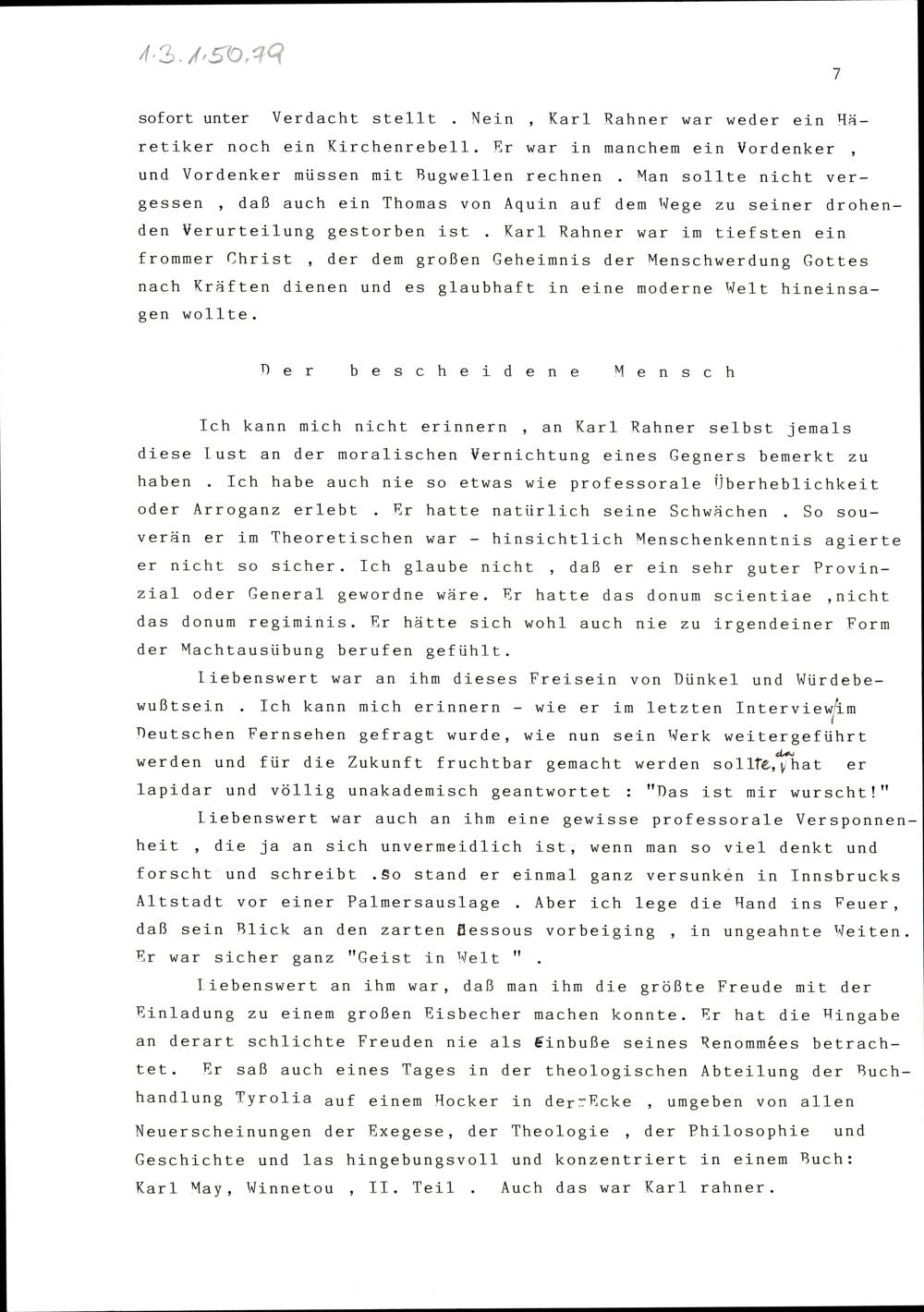 1.3.1.50.79

7

sofort unter Verdacht stellt . Nein , Karl Rahner war weder ein Häretiker noch ein Kirchenrebell. Er war in manchem ein Vordenker , und Vordenker müssen mit Bugwellen rechnen . Man sollte nicht vergessen , daß auch ein Thomas von Aquin auf dem Wege zu seiner drohenden Verurteilung gestorben ist . Karl Rahner war im tiefsten ein frommer Christ , der dem großen Geheimnis der Menschwerdung Gottes nach Kräften dienen und es glaubhaft in eine moderne Welt hineinsagen wollte.

Der bescheidene Mensch

Ich kann mich nicht erinnern , an Karl Rahner selbst jemals diese Lust an der moralischen Vernichtung eines Gegners bemerkt zu haben . Ich habe auch nie so etwas wie professorale Überheblichkeit oder Arroganz erlebt . Er hatte natürlich seine Schwächen . So souverän er im Theoretischen war - hinsichtlich Menschenkenntnis agierte er nicht so sicher. Ich glaube nicht , daß er ein sehr guter Provinzial oder General gewordne wäre. Er hatte das donum scientiae ,nicht das donum regiminis. Er hätte sich wohl auch nie zu irgendeiner Form der Machtausübung berufen gefühlt.

Liebenswert war an ihm dieses Freisein von Dünkel und Würdebewußtsein . Ich kann mich erinnern - wie er im letzten Interview im Deutschen Fernsehen gefragt wurde, wie nun sein Werk weitergeführt werden und für die Zukunft fruchtbar gemacht werden sollte, da hat er lapidar und völlig unakademisch geantwortet : "Das ist mir wurscht!"

Liebenswert war auch an ihm eine gewisse professorale Versponnenheit , die ja an sich unvermeidlich ist, wenn man so viel denkt und forscht und schreibt .So stand er einmal ganz versunken in Innsbrucks Altstadt vor einer Palmersauslage . Aber ich lege die Hand ins Feuer, daß sein Blick an den zarten Dessous vorbeiging , in ungeahnte Weiten. Er war sicher ganz "Geist in Welt " .

Liebenswert an ihm war, daß man ihm die größte Freude mit der Einladung zu einem großen Eisbecher machen konnte. Er hat die Hingabe an derart schlichte Freuden nie als Einbuße seines Renommées betrachtet. Er saß auch eines Tages in der theologischen Abteilung der Buchhandlung Tyrolia auf einem Hocker in der Ecke , umgeben von allen Neuerscheinungen der Exegese, der Theologie , der Philosophie und Geschichte und las hingebungsvoll und konzentriert in einem Buch: Karl May, Winnetou , II. Teil . Auch das war Karl rahner.